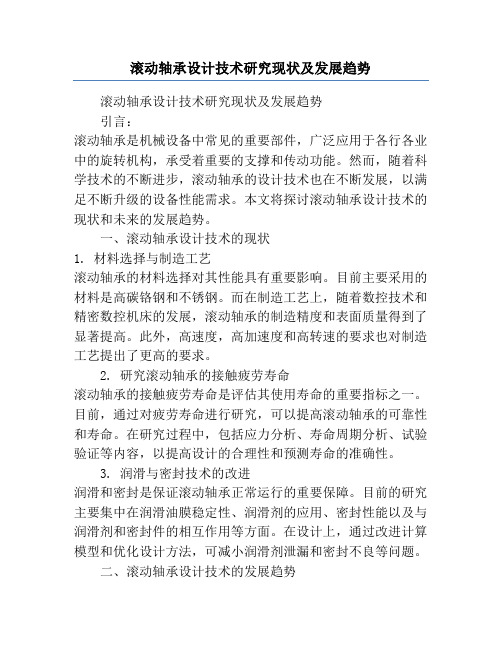 滚动轴承设计技术研究现状及发展趋势

滚动轴承设计技术研究现状及发展趋势

引言：

滚动轴承是机械设备中常见的重要部件，广泛应用于各行各业中的旋转机构，承受着重要的支撑和传动功能。然而，随着科学技术的不断进步，滚动轴承的设计技术也在不断发展，以满足不断升级的设备性能需求。本文将探讨滚动轴承设计技术的现状和未来的发展趋势。

一、滚动轴承设计技术的现状

1. 材料选择与制造工艺

滚动轴承的材料选择对其性能具有重要影响。目前主要采用的材料是高碳铬钢和不锈钢。而在制造工艺上，随着数控技术和精密数控机床的发展，滚动轴承的制造精度和表面质量得到了显著提高。此外，高速度，高加速度和高转速的要求也对制造工艺提出了更高的要求。

2. 研究滚动轴承的接触疲劳寿命

滚动轴承的接触疲劳寿命是评估其使用寿命的重要指标之一。目前，通过对疲劳寿命进行研究，可以提高滚动轴承的可靠性和寿命。在研究过程中，包括应力分析、寿命周期分析、试验验证等内容，以提高设计的合理性和预测寿命的准确性。

3. 润滑与密封技术的改进

润滑和密封是保证滚动轴承正常运行的重要保障。目前的研究主要集中在润滑油膜稳定性、润滑剂的应用、密封性能以及与润滑剂和密封件的相互作用等方面。在设计上，通过改进计算模型和优化设计方法，可减小润滑剂泄漏和密封不良等问题。

二、滚动轴承设计技术的发展趋势